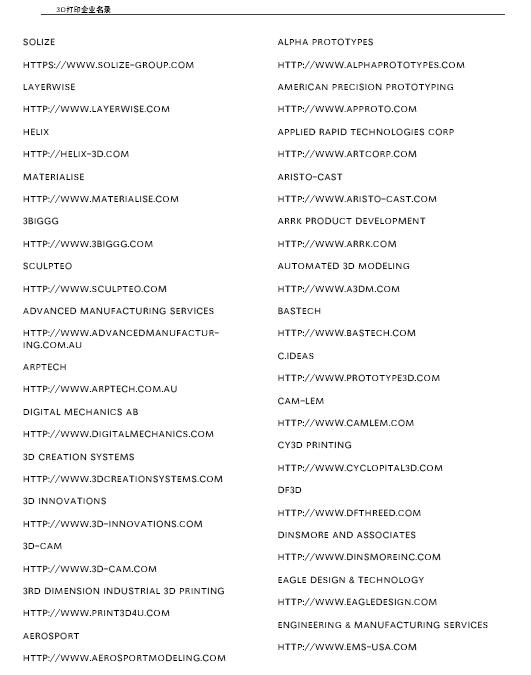 3D打印企业名录

SOLIZE

HTTPS://WWW.SOLIZE-GROUP.COM

LAYERWISE

HTTP://WWW.LAYERWISE.COM

HELIX

HTTP://HELIX-3D.COM

MATERIALISE

HTTP://WWW.MATERIALISE.COM

3BIGGG

HTTP://WWW.3BIGGG.COM

SCULPTEO

HTTP://WWW.SCULPTEO.COM

ADVANCED MANUFACTURING SERVICES

HTTP://WWW.ADVANCEDMANUFACTURING.COM.AU

ARPTECH

HTTP://WWW.ARPTECH.COM.AU

DIGITAL MECHANICS AB

HTTP://WWW.DIGITALMECHANICS.COM

3D CREATION SYSTEMS

HTTP://WWW.3DCREATIONSYSTEMS.COM

3D INNOVATIONS

HTTP://WWW.3D-INNOVATIONS.COM

3D-CAM

HTTP://WWW.3D-CAM.COM

3RD DIMENSION INDUSTRIAL 3D PRINTING

HTTP://WWW.PRINT3D4U.COM

AEROSPORT

HTTP://WWW.AEROSPORTMODELING.COM

ALPHA PROTOTYPES

HTTP://WWW.ALPHAPROTOTYPES.COM

AMERICAN PRECISION PROTOTYPING

HTTP://WWW.APPROTO.COM

APPLIED RAPID TECHNOLOGIES CORP

HTTP://WWW.ARTCORP.COM

ARISTO-CAST

HTTP://WWW.ARISTO-CAST.COM

ARRK PRODUCT DEVELOPMENT

HTTP://WWW.ARRK.COM

AUTOMATED 3D MODELING

HTTP://WWW.A3DM.COM

BASTECH

HTTP://WWW.BASTECH.COM

C.IDEAS

HTTP://WWW.PROTOTYPE3D.COM

CAM-LEM

HTTP://WWW.CAMLEM.COM

CY3D PRINTING

HTTP://WWW.CYCLOPITAL3D.COM

DF3D

HTTP://WWW.DFTHREED.COM

DINSMORE AND ASSOCIATES

HTTP://WWW.DINSMOREINC.COM

EAGLE DESIGN & TECHNOLOGY

HTTP://WWW.EAGLEDESIGN.COM

ENGINEERING & MANUFACTURING SERVICES

HTTP://WWW.EMS-USA.COM